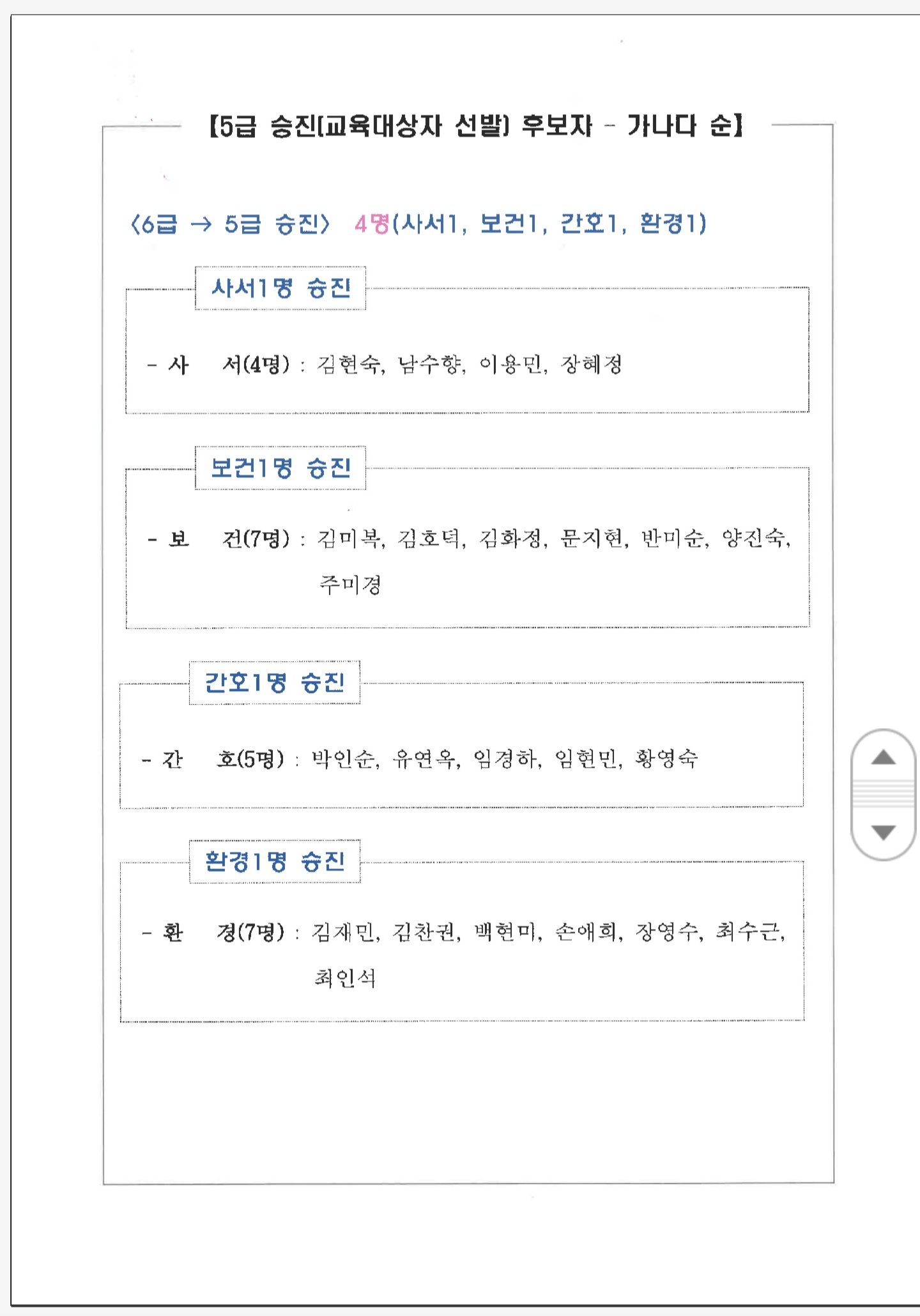 【5급 승진(교육대상자 선발) 후보자 - 가나다 순】

〈6급 → 5급 승진〉 4명(사서1, 보건1, 간호1, 환경1)

사서1명 승진

- 사 서(4명) : 김현숙, 남수향, 이용민, 장혜정

보건1명 승진

- 보 건(7명) : 김미복, 김호덕, 김화정, 문지현, 반미순, 양진숙, 주미경

간호1명 승진

- 간 호(5명) : 박인순, 유연옥, 임경하, 임현민, 황영숙

환경1명 승진

- 환 경(7명) : 김재민, 김찬권, 백현미, 손애희, 장영수, 최수근, 최인석